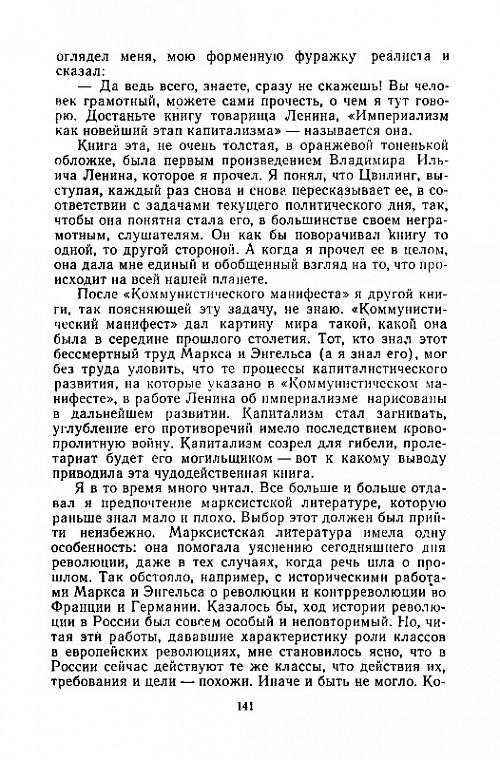 оглядел меня, мою форменную фуражку реалиста и сказал:

— Да ведь всего, знаете, сразу не скажешь! Вы человек грамотный, можете сами прочесть, о чем я тут говорю. Достаньте книгу товарища Ленина, «Империализм как новейший этап капитализма» — называется она.

Книга эта, не очень толстая, в оранжевой тоненькой обложке, была первым произведением Владимира Ильича Ленина, которое я прочел. Я понял, что Цвилинг, выступая, каждый раз снова и снова пересказывает ее, в соответствии с задачами текущего политического дня, так, чтобы она понятна стала его, в большинстве своем неграмотным, слушателям. Он как бы поворачивал книгу то одной, то другой стороной. А когда я прочел ее в целом, она дала мне единый и обобщенный взгляд на то, что происходит на всей нашей планете.

После «Коммунистического манифеста» я другой книги, так поясняющей эту задачу, не знаю. «Коммунистический манифест» дал картину мира такой, какой она была в середине прошлого столетия. Тот, кто знал этот бессмертный труд Маркса и Энгельса (а я знал его), мог без труда уловить, что те процессы капиталистического развития, на которые указано в «Коммунистическом манифесте», в работе Ленина об империализме нарисованы в дальнейшем развитии. Капитализм стал загнивать, углубление его противоречий имело последствием кровопролитную войну. Капитализм созрел для гибели, пролетариат будет его могильщиком — вот к какому выводу приводила эта чудодейственная книга.

Я в то время много читал. Все больше и больше отдавал я предпочтение марксистской литературе, которую раньше знал мало и плохо. Выбор этот должен был прийти неизбежно. Марксистская литература имела одну особенность: она помогала уяснению сегодняшнего дня революции, даже в тех случаях, когда речь шла о прошлом. Так обстояло, например, с историческими работами Маркса и Энгельса о революции и контрреволюции во Франции и Германии. Казалось бы, ход истории революции в России был совсем особый и неповторимый. Но, читая эти работы, дававшие характеристику роли классов в европейских революциях, мне становилось ясно, что в России сейчас действуют те же классы, что действия их, требования и цели — похожи. Иначе и быть не могло. Ко-

141